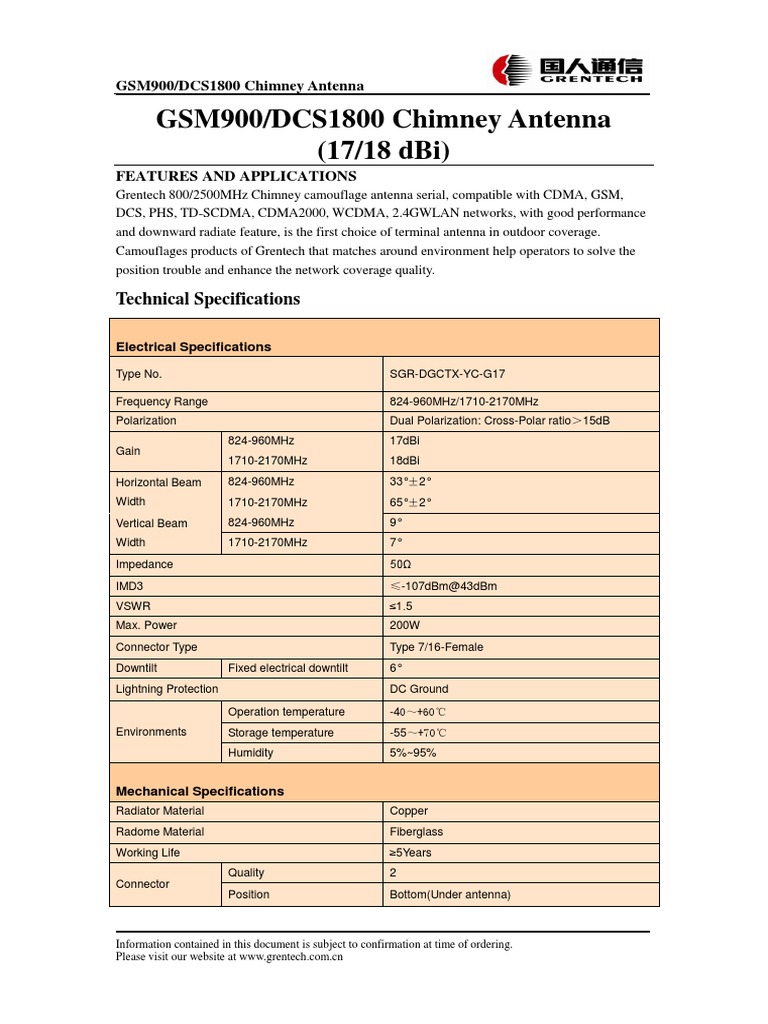 GSM900/DCS1800 Chimney Antenna

国人通信
GRENTECH

GSM900/DCS1800 Chimney Antenna
(17/18 dBi)

FEATURES AND APPLICATIONS

Grentech 800/2500MHz Chimney camouflage antenna serial, compatible with CDMA, GSM, DCS, PHS, TD-SCDMA, CDMA2000, WCDMA, 2.4GWLAN networks, with good performance and downward radiate feature, is the first choice of terminal antenna in outdoor coverage. Camouflages products of Grentech that matches around environment help operators to solve the position trouble and enhance the network coverage quality.

Technical Specifications

| Electrical Specifications | | |
|---|---|---|
| Type No. | | SGR-DGCTX-YC-G17 |
| Frequency Range | | 824-960MHz/1710-2170MHz |
| Polarization | | Dual Polarization: Cross-Polar ratio＞15dB |
| Gain | 824-960MHz | 17dBi |
| | 1710-2170MHz | 18dBi |
| Horizontal Beam Width | 824-960MHz | 33°±2° |
| | 1710-2170MHz | 65°±2° |
| Vertical Beam Width | 824-960MHz | 9° |
| | 1710-2170MHz | 7° |
| Impedance | | 50Ω |
| IMD3 | | ≤-107dBm@43dBm |
| VSWR | | ≤1.5 |
| Max. Power | | 200W |
| Connector Type | | Type 7/16-Female |
| Downtilt | Fixed electrical downtilt | 6° |
| Lightning Protection | | DC Ground |
| Environments | Operation temperature | -40～+60℃ |
| | Storage temperature | -55～+70℃ |
| | Humidity | 5%~95% |
| Mechanical Specifications | | |
| Radiator Material | | Copper |
| Radome Material | | Fiberglass |
| Working Life | | ≥5Years |
| Connector | Quality | 2 |
| | Position | Bottom(Under antenna) |

Information contained in this document is subject to confirmation at time of ordering.
Please visit our website at www.grentech.com.cn